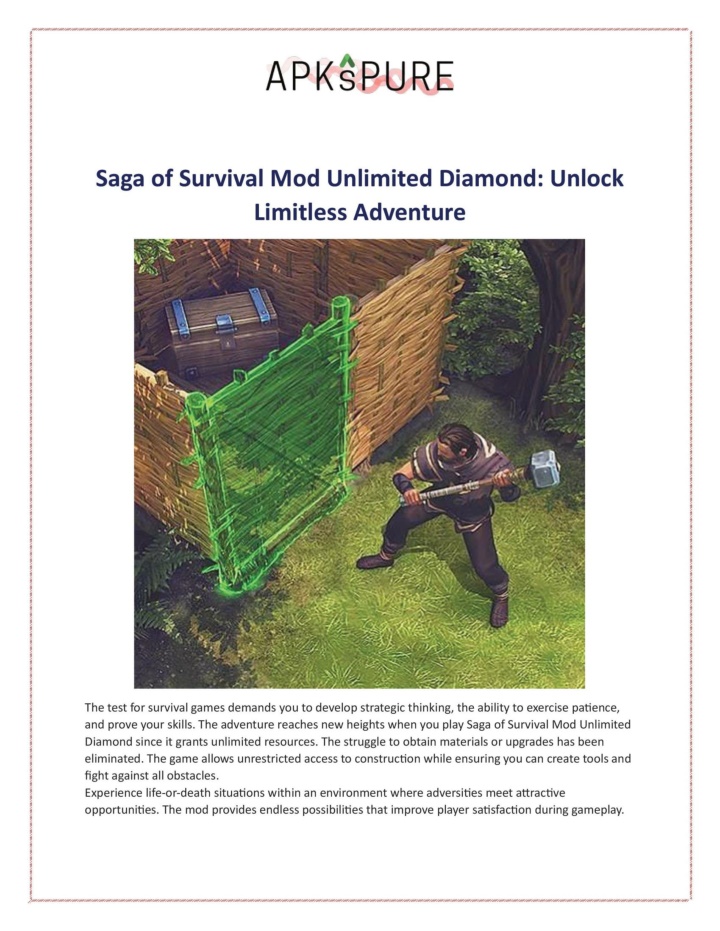 APKsPURE

Saga of Survival Mod Unlimited Diamond: Unlock Limitless Adventure

The test for survival games demands you to develop strategic thinking, the ability to exercise patience, and prove your skills. The adventure reaches new heights when you play Saga of Survival Mod Unlimited Diamond since it grants unlimited resources. The struggle to obtain materials or upgrades has been eliminated. The game allows unrestricted access to construction while ensuring you can create tools and fight against all obstacles.
Experience life-or-death situations within an environment where adversities meet attractive opportunities. The mod provides endless possibilities that improve player satisfaction during gameplay.